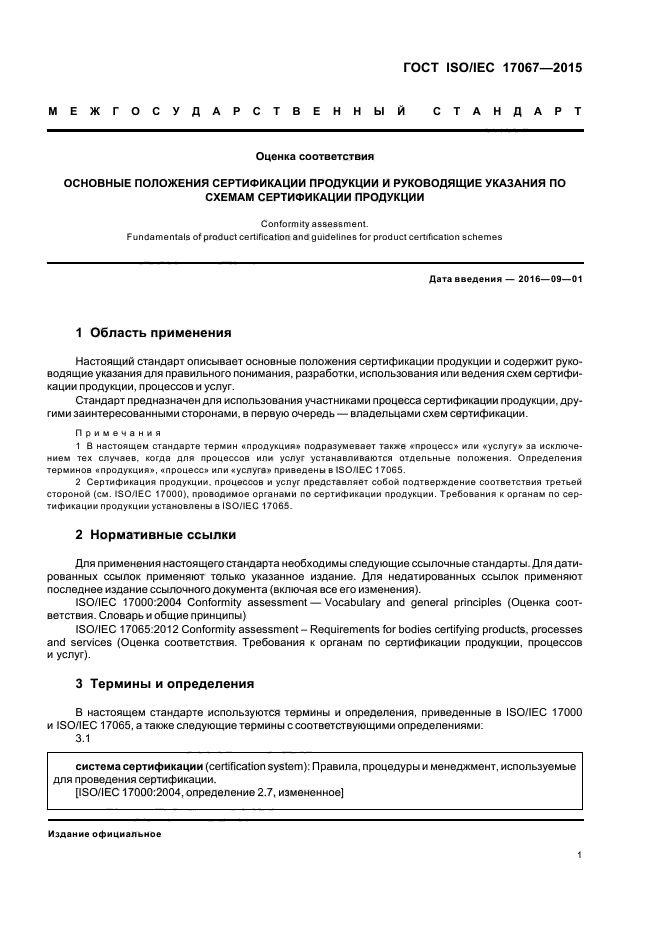 ГОСТ ISO/IEC 17067—2015

МЕЖГОСУДАРСТВЕННЫЙ СТАНДАРТ

Оценка соответствия

ОСНОВНЫЕ ПОЛОЖЕНИЯ СЕРТИФИКАЦИИ ПРОДУКЦИИ И РУКОВОДЯЩИЕ УКАЗАНИЯ ПО СХЕМАМ СЕРТИФИКАЦИИ ПРОДУКЦИИ

Conformity assessment.
Fundamentals of product certification and guidelines for product certification schemes

Дата введения — 2016—09—01

1 Область применения

Настоящий стандарт описывает основные положения сертификации продукции и содержит руководящие указания для правильного понимания, разработки, использования или ведения схем сертификации продукции, процессов и услуг.

Стандарт предназначен для использования участниками процесса сертификации продукции, другими заинтересованными сторонами, в первую очередь — владельцами схем сертификации.

Примечания

1 В настоящем стандарте термин «продукция» подразумевает также «процесс» или «услугу» за исключением тех случаев, когда для процессов или услуг устанавливаются отдельные положения. Определения терминов «продукция», «процесс» или «услуга» приведены в ISO/IEC 17065.

2 Сертификация продукции, процессов и услуг представляет собой подтверждение соответствия третьей стороной (см. ISO/IEC 17000), проводимое органами по сертификации продукции. Требования к органам по сертификации продукции установлены в ISO/IEC 17065.

2 Нормативные ссылки

Для применения настоящего стандарта необходимы следующие ссылочные стандарты. Для датированных ссылок применяют только указанное издание. Для недатированных ссылок применяют последнее издание ссылочного документа (включая все его изменения).

ISO/IEC 17000:2004 Conformity assessment — Vocabulary and general principles (Оценка соответствия. Словарь и общие принципы)

ISO/IEC 17065:2012 Conformity assessment – Requirements for bodies certifying products, processes and services (Оценка соответствия. Требования к органам по сертификации продукции, процессов и услуг).

3 Термины и определения

В настоящем стандарте используются термины и определения, приведенные в ISO/IEC 17000 и ISO/IEC 17065, а также следующие термины с соответствующими определениями:

3.1

система сертификации (certification system): Правила, процедуры и менеджмент, используемые для проведения сертификации.
[ISO/IEC 17000:2004, определение 2.7, измененное]

Издание официальное

1